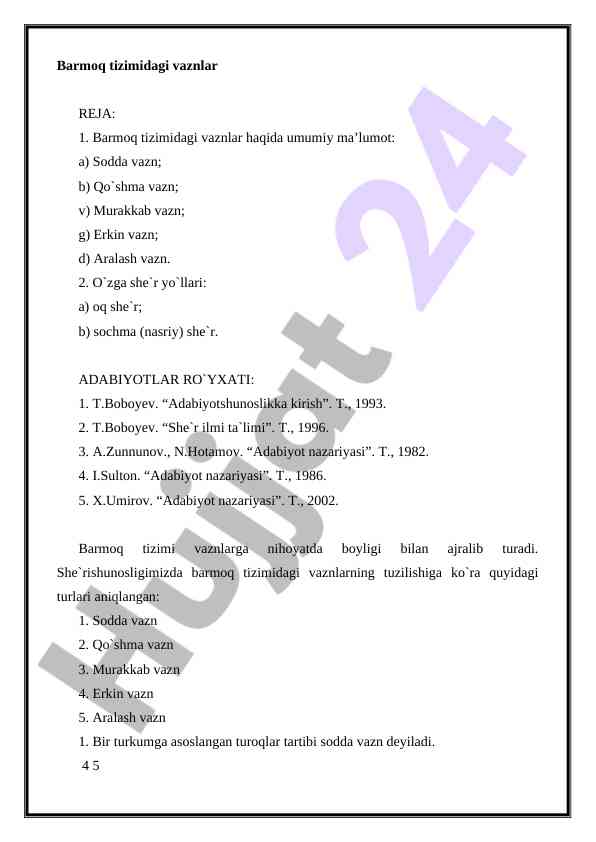 Barmoq tizimidagi vaznlar

REJA:
1. Barmoq tizimidagi vaznlar haqida umumiy ma’lumot:
a) Sodda vazn;
b) Qo`shma vazn;
v) Murakkab vazn;
g) Erkin vazn;
d) Aralash vazn.
2. O`zga she`r yo`llari:
a) oq she`r;
b) sochma (nasriy) she`r.

ADABIYOTLAR RO`YXATI:
1. T.Boboyev. “Adabiyotshunoslikka kirish”. T., 1993.
2. T.Boboyev. “She`r ilmi ta`limi”. T., 1996.
3. A.Zunnunov., N.Hotamov. “Adabiyot nazariyasi”. T., 1982.
4. I.Sulton. “Adabiyot nazariyasi”. T., 1986.
5. X.Umirov. “Adabiyot nazariyasi”. T., 2002.

Barmoq tizimi vaznlarga nihoyatda boyligi bilan ajralib turadi. She`rishunosligimizda barmoq tizimidagi vaznlarning tuzilishiga ko`ra quyidagi turlari aniqlangan:
1. Sodda vazn
2. Qo`shma vazn
3. Murakkab vazn
4. Erkin vazn
5. Aralash vazn
1. Bir turkumga asoslangan turoqlar tartibi sodda vazn deyiladi.
4 5

Hujjat 24